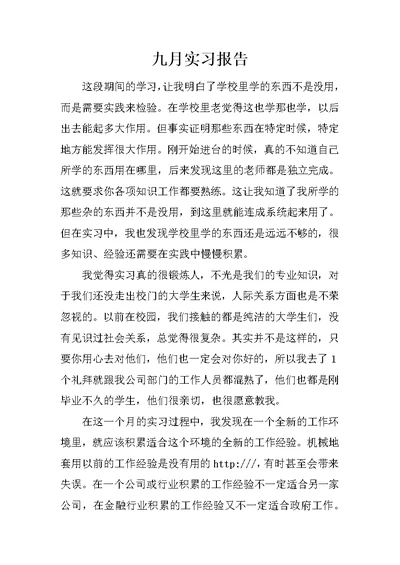 九月实习报告

这段期间的学习，让我明白了学校里学的东西不是没用，而是需要实践来检验。在学校里老觉得这也学那也学，以后出去能起多大作用。但事实证明那些东西在特定时候，特定地方能发挥很大作用。刚开始进台的时候，真的不知道自己所学的东西用在哪里，后来发现这里的老师都是独立完成。这就要求你各项知识工作都要熟练。这让我知道了我所学的那些杂的东西并不是没用，到这里就能连成系统起来用了。但在实习中，我也发现学校里学的东西还是远远不够的，很多知识、经验还需要在实践中慢慢积累。

我觉得实习真的很锻炼人，不光是我们的专业知识，对于我们还没走出校门的大学生来说，人际关系方面也是不荣忽视的。以前在校园，我们接触的都是纯洁的大学生们，没有见识过社会关系，总觉得很复杂。其实并不是这样的，只要你用心去对他们，他们也一定会对你好的，所以我去了1个礼拜就跟我公司部门的工作人员都混熟了，他们也都是刚毕业不久的学生，他们很亲切，也很愿意教我。

在这一个月的实习过程中，我发现在一个全新的工作环境里，就应该积累适合这个环境的全新的工作经验。机械地套用以前的工作经验是没有用的 http:///，有时甚至会带来失误。在一个公司或行业积累的工作经验不一定适合另一家公司，在金融行业积累的工作经验又不一定适合政府工作。